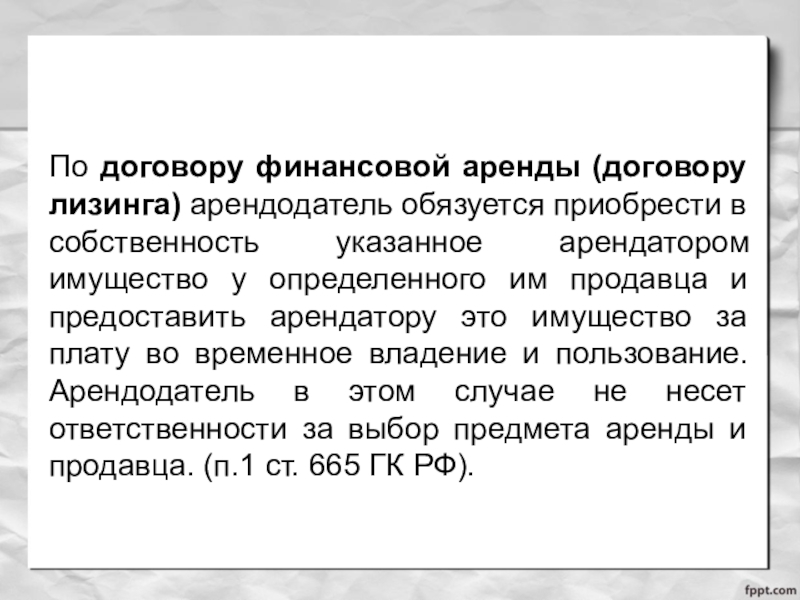 По договору финансовой аренды (договору лизинга) арендодатель обязуется приобрести в собственность указанное арендатором имущество у определенного им продавца и предоставить арендатору это имущество за плату во временное владение и пользование. Арендодатель в этом случае не несет ответственности за выбор предмета аренды и продавца. (п.1 ст. 665 ГК РФ).

fppt.com